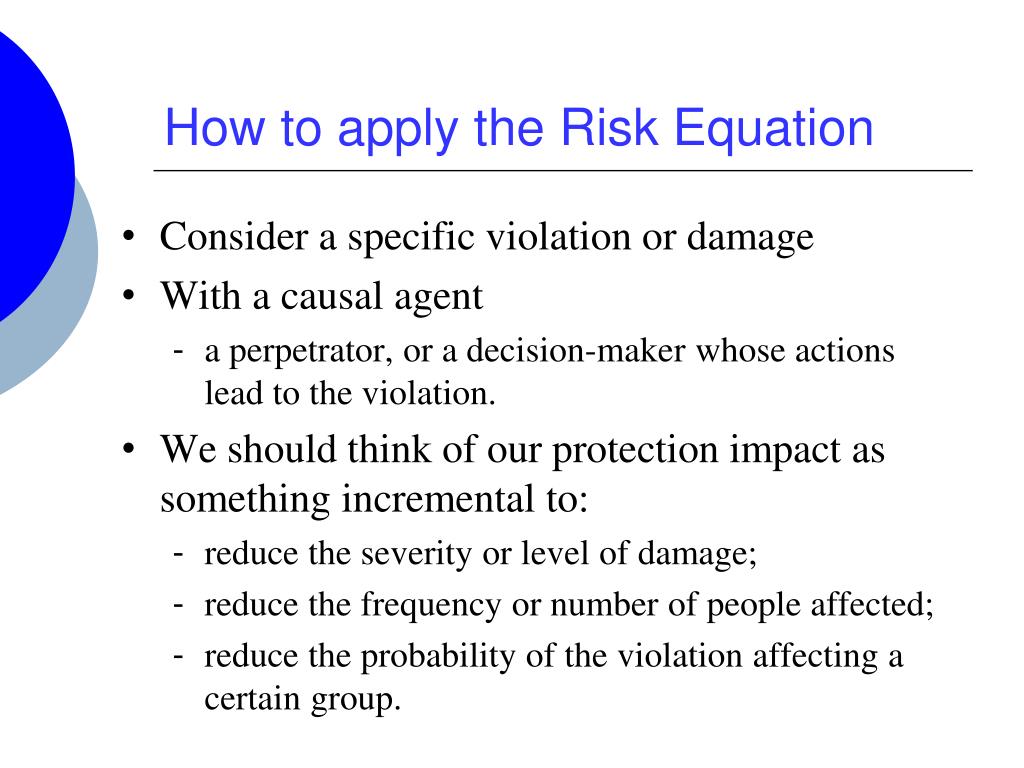 How to apply the Risk Equation

• Consider a specific violation or damage
• With a causal agent
  - a perpetrator, or a decision-maker whose actions lead to the violation.
• We should think of our protection impact as something incremental to:
  - reduce the severity or level of damage;
  - reduce the frequency or number of people affected;
  - reduce the probability of the violation affecting a certain group.